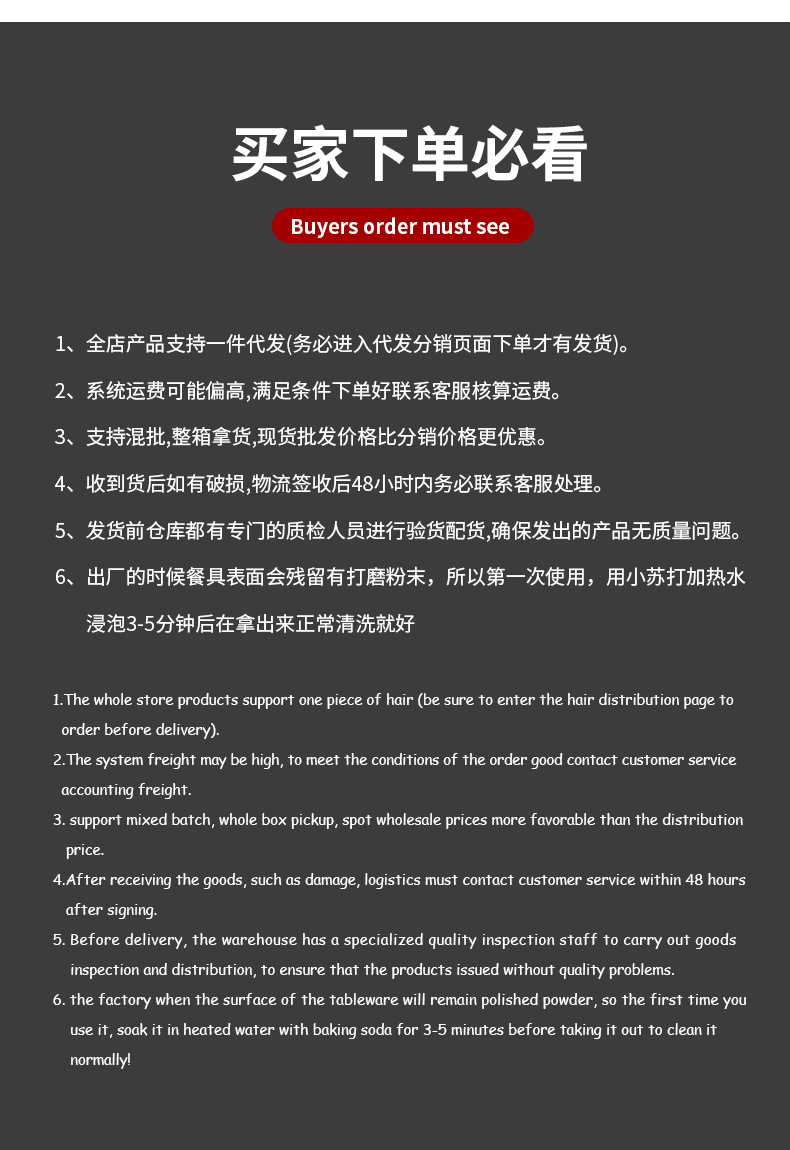 买家下单必看

Buyers order must see

1、全店产品支持一件代发(务必进入代发分销页面下单才有发货)。

2、系统运费可能偏高,满足条件下单好联系客服核算运费。

3、支持混批,整箱拿货,现货批发价格比分销价格更优惠。

4、收到货后如有破损,物流签收后48小时内务必联系客服处理。

5、发货前仓库都有专门的质检人员进行验货配货,确保发出的产品无质量问题。

6、出厂的时候餐具表面会残留有打磨粉末，所以第一次使用，用小苏打加热水浸泡3-5分钟后在拿出来正常清洗就好

1.The whole store products support one piece of hair (be sure to enter the hair distribution page to order before delivery).

2.The system freight may be high, to meet the conditions of the order good contact customer service accounting freight.

3. support mixed batch, whole box pickup, spot wholesale prices more favorable than the distribution price.

4.After receiving the goods, such as damage, logistics must contact customer service within 48 hours after signing.

5. Before delivery, the warehouse has a specialized quality inspection staff to carry out goods inspection and distribution, to ensure that the products issued without quality problems.

6. the factory when the surface of the tableware will remain polished powder, so the first time you use it, soak it in heated water with baking soda for 3-5 minutes before taking it out to clean it normally!